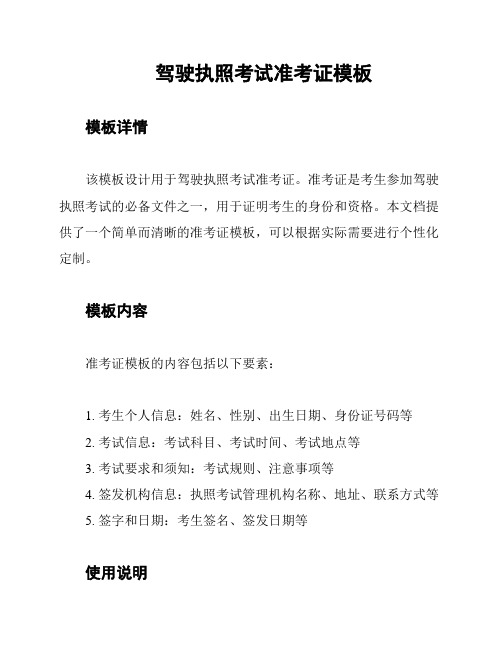 驾驶执照考试准考证模板

模板详情

该模板设计用于驾驶执照考试准考证。准考证是考生参加驾驶执照考试的必备文件之一，用于证明考生的身份和资格。本文档提供了一个简单而清晰的准考证模板，可以根据实际需要进行个性化定制。

模板内容

准考证模板的内容包括以下要素：

1. 考生个人信息：姓名、性别、出生日期、身份证号码等
2. 考试信息：考试科目、考试时间、考试地点等
3. 考试要求和须知：考试规则、注意事项等
4. 签发机构信息：执照考试管理机构名称、地址、联系方式等
5. 签字和日期：考生签名、签发日期等

使用说明